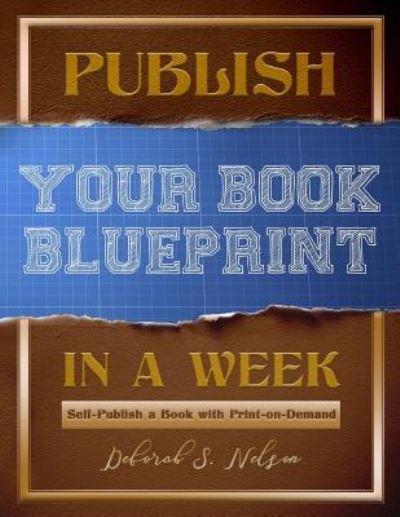 PUBLISH

YOUR BOOK BLUEPRINT

IN A WEEK

Self-Publish a Book with Print-on-Demand

Deborah S. Nelson